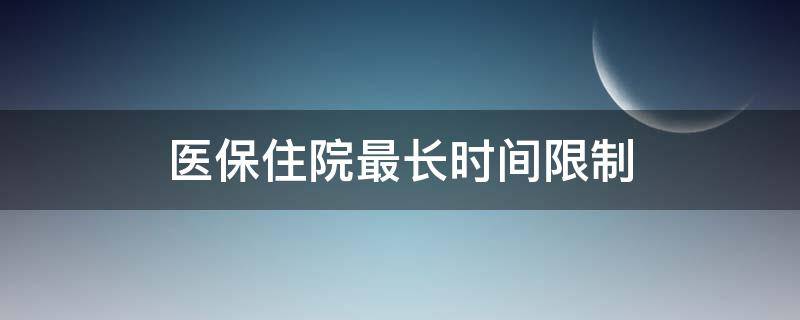 医保住院最长时间限制